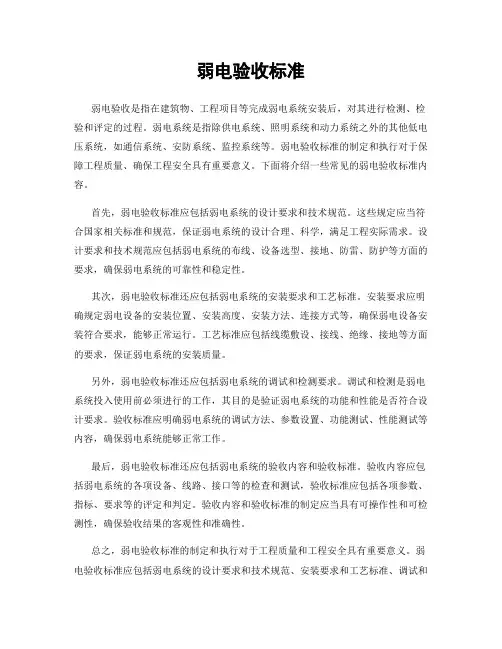 弱电验收标准

弱电验收是指在建筑物、工程项目等完成弱电系统安装后，对其进行检测、检验和评定的过程。弱电系统是指除供电系统、照明系统和动力系统之外的其他低电压系统，如通信系统、安防系统、监控系统等。弱电验收标准的制定和执行对于保障工程质量、确保工程安全具有重要意义。下面将介绍一些常见的弱电验收标准内容。

首先，弱电验收标准应包括弱电系统的设计要求和技术规范。这些规定应当符合国家相关标准和规范，保证弱电系统的设计合理、科学，满足工程实际需求。设计要求和技术规范应包括弱电系统的布线、设备选型、接地、防雷、防护等方面的要求，确保弱电系统的可靠性和稳定性。

其次，弱电验收标准还应包括弱电系统的安装要求和工艺标准。安装要求应明确规定弱电设备的安装位置、安装高度、安装方法、连接方式等，确保弱电设备安装符合要求，能够正常运行。工艺标准应包括线缆敷设、接线、绝缘、接地等方面的要求，保证弱电系统的安装质量。

另外，弱电验收标准还应包括弱电系统的调试和检测要求。调试和检测是弱电系统投入使用前必须进行的工作，其目的是验证弱电系统的功能和性能是否符合设计要求。验收标准应明确弱电系统的调试方法、参数设置、功能测试、性能测试等内容，确保弱电系统能够正常工作。

最后，弱电验收标准还应包括弱电系统的验收内容和验收标准。验收内容应包括弱电系统的各项设备、线路、接口等的检查和测试，验收标准应包括各项参数、指标、要求等的评定和判定。验收内容和验收标准的制定应当具有可操作性和可检测性，确保验收结果的客观性和准确性。

总之，弱电验收标准的制定和执行对于工程质量和工程安全具有重要意义。弱电验收标准应包括弱电系统的设计要求和技术规范、安装要求和工艺标准、调试和